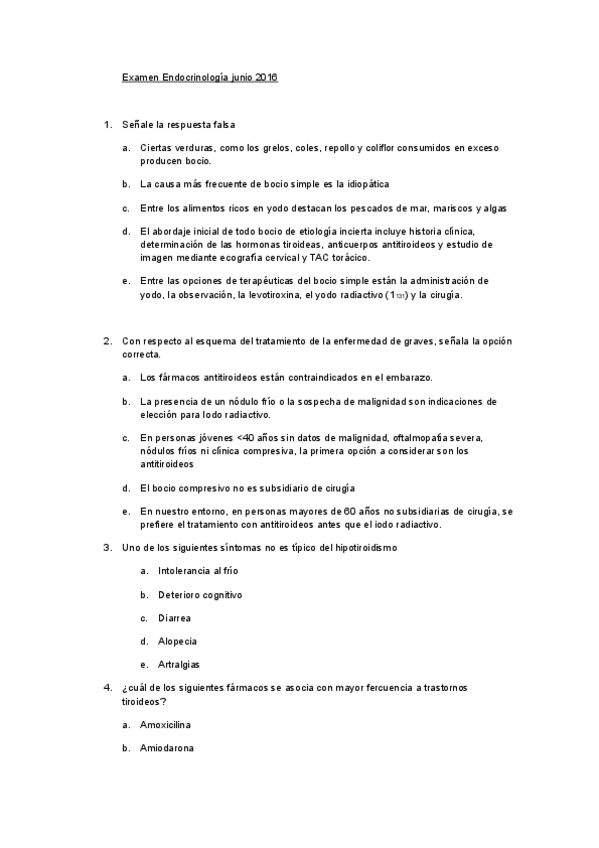 Examen Endocrinología junio 2016

1. Señale la respuesta falsa

a. Ciertas verduras, como los grelos, coles, repollo y coliflor consumidos en exceso producen bocio.

b. La causa más frecuente de bocio simple es la idiopática

c. Entre los alimentos ricos en yodo destacan los pescados de mar, mariscos y algas

d. El abordaje inicial de todo bocio de etiología incierta incluye historia clínica, determinación de las hormonas tiroideas, anticuerpos antitiroideos y estudio de imagen mediante ecografía cervical y TAC torácico.

e. Entre las opciones de terapéuticas del bocio simple están la administración de yodo, la observación, la levotiroxina, el yodo radiactivo ($1_{131}$) y la cirugía.

2. Con respecto al esquema del tratamiento de la enfermedad de graves, señala la opción correcta.

a. Los fármacos antitiroideos están contraindicados en el embarazo.

b. La presencia de un nódulo frío o la sospecha de malignidad son indicaciones de elección para Iodo radiactivo.

c. En personas jóvenes <40 años sin datos de malignidad, oftalmopatía severa, nódulos fríos ni clínica compresiva, la primera opción a considerar son los antitiroideos

d. El bocio compresivo no es subsidiario de cirugía

e. En nuestro entorno, en personas mayores de 60 años no subsidiarias de cirugía, se prefiere el tratamiento con antitiroideos antes que el iodo radiactivo.

3. Uno de los siguientes síntomas no es típico del hipotiroidismo

a. Intolerancia al frío

b. Deterioro cognitivo

c. Diarrea

d. Alopecia

e. Artralgias

4. ¿cuál de los siguientes fármacos se asocia con mayor fercuencia a trastornos tiroideos?

a. Amoxicilina

b. Amiodarona